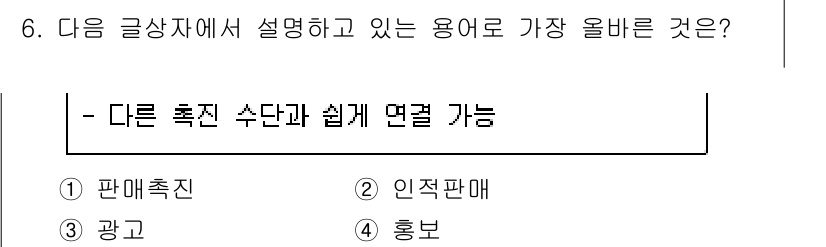 6. 다음 글상자에서 설명하고 있는 용어로 가장 올바른 것은?

- 다른 촉진 수단과 쉽게 연결 가능

① 판매촉진
② 인적판매
③ 광고
④ 홍보